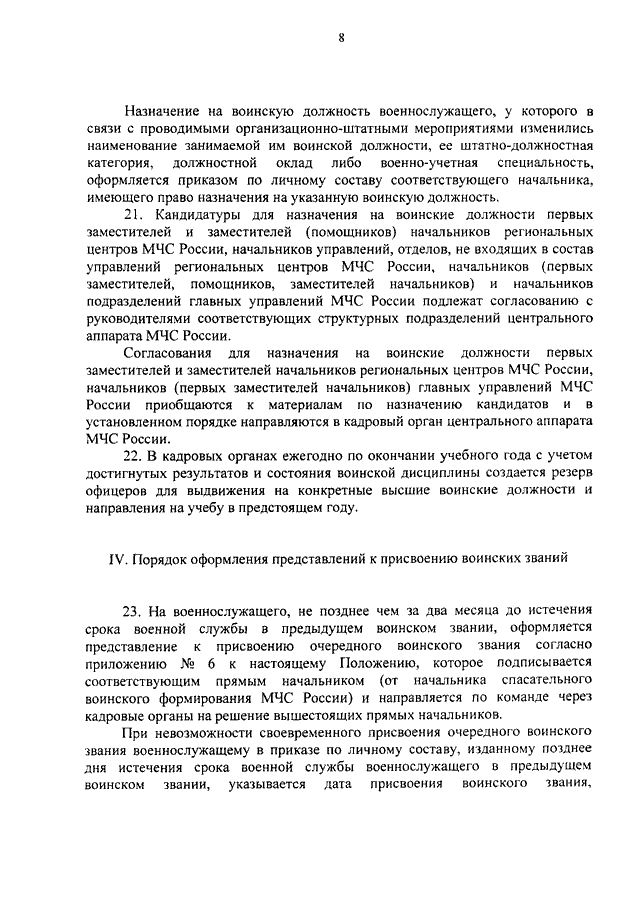 8

Назначение на воинскую должность военнослужащего, у которого в связи с проводимыми организационно-штатными мероприятиями изменились наименование занимаемой им воинской должности, ее штатно-должностная категория, должностной оклад либо военно-учетная специальность, оформляется приказом по личному составу соответствующего начальника, имеющего право назначения на указанную воинскую должность.

21. Кандидатуры для назначения на воинские должности первых заместителей и заместителей (помощников) начальников региональных центров МЧС России, начальников управлений, отделов, не входящих в состав управлений региональных центров МЧС России, начальников (первых заместителей, помощников, заместителей начальников) и начальников подразделений главных управлений МЧС России подлежат согласованию с руководителями соответствующих структурных подразделений центрального аппарата МЧС России.

Согласования для назначения на воинские должности первых заместителей и заместителей начальников региональных центров МЧС России, начальников (первых заместителей начальников) главных управлений МЧС России приобщаются к материалам по назначению кандидатов и в установленном порядке направляются в кадровый орган центрального аппарата МЧС России.

22. В кадровых органах ежегодно по окончании учебного года с учетом достигнутых результатов и состояния воинской дисциплины создается резерв офицеров для выдвижения на конкретные высшие воинские должности и направления на учебу в предстоящем году.

IV. Порядок оформления представлений к присвоению воинских званий

23. На военнослужащего, не позднее чем за два месяца до истечения срока военной службы в предыдущем воинском звании, оформляется представление к присвоению очередного воинского звания согласно приложению № 6 к настоящему Положению, которое подписывается соответствующим прямым начальником (от начальника спасательного воинского формирования МЧС России) и направляется по команде через кадровые органы на решение вышестоящих прямых начальников.

При невозможности своевременного присвоения очередного воинского звания военнослужащему в приказе по личному составу, изданному позднее дня истечения срока военной службы военнослужащего в предыдущем воинском звании, указывается дата присвоения воинского звания,